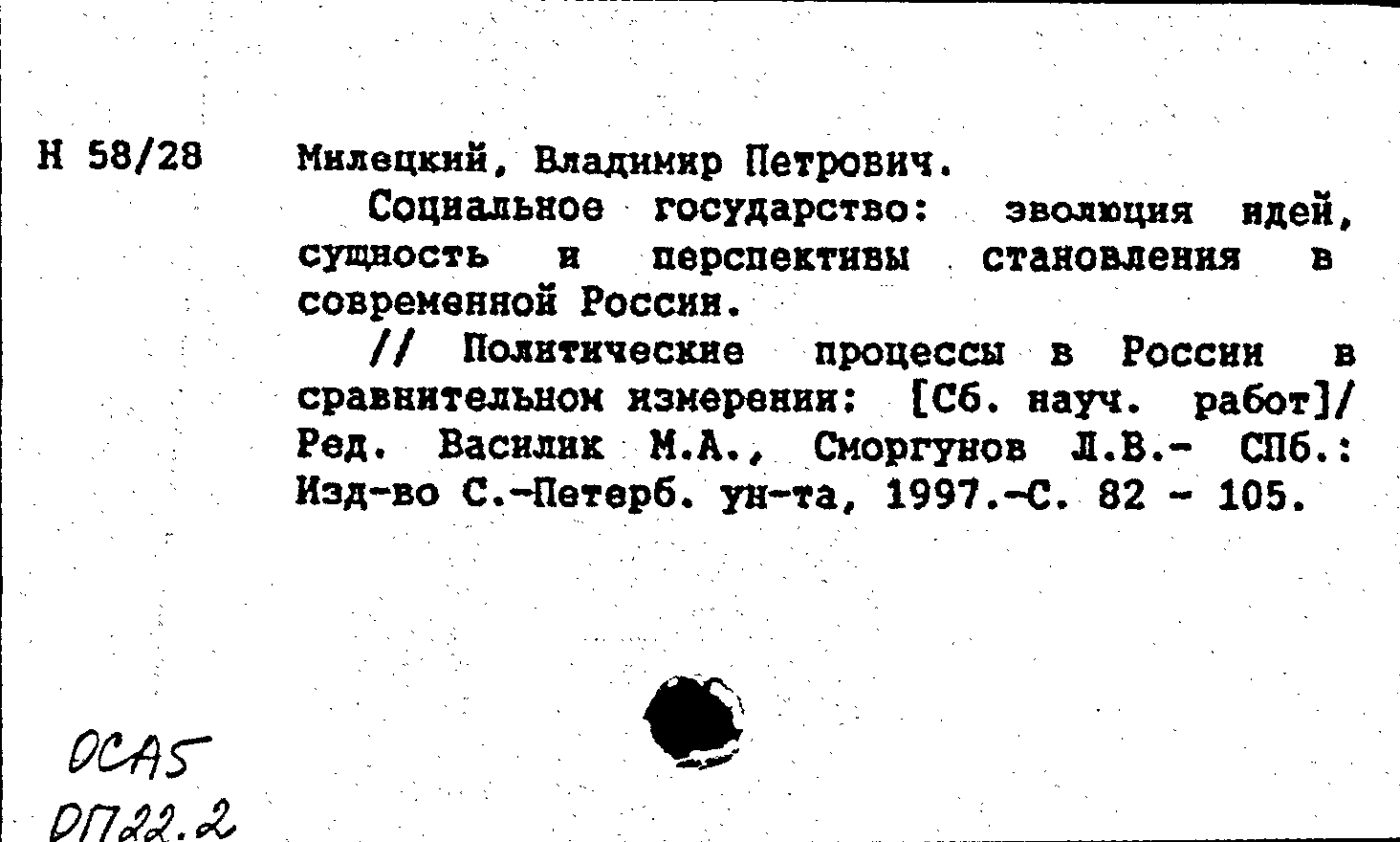 Н 58/28

Милецкий, Владимир Петрович.

Социальное государство: эволюция идей, сущность и перспективы становления в современной России.

// Политические процессы в России в сравнительном измерении: [Сб. науч. работ]/ Ред. Василик М.А., Сморгунов Л.В.- СПб.: Изд-во С.-Петерб. ун-та, 1997.-С. 82 - 105.

ОСА5
ОП22.2